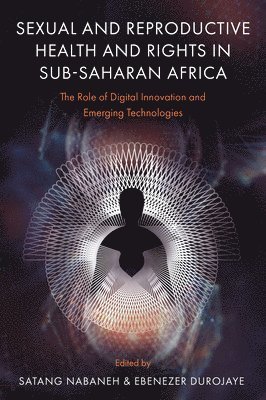 SEXUAL AND REPRODUCTIVE HEALTH AND RIGHTS IN SUB-SAHARAN AFRICA

The Role of Digital Innovation and Emerging Technologies

Edited by

SATANG NABANEH & EBENEZER DUROJAYE